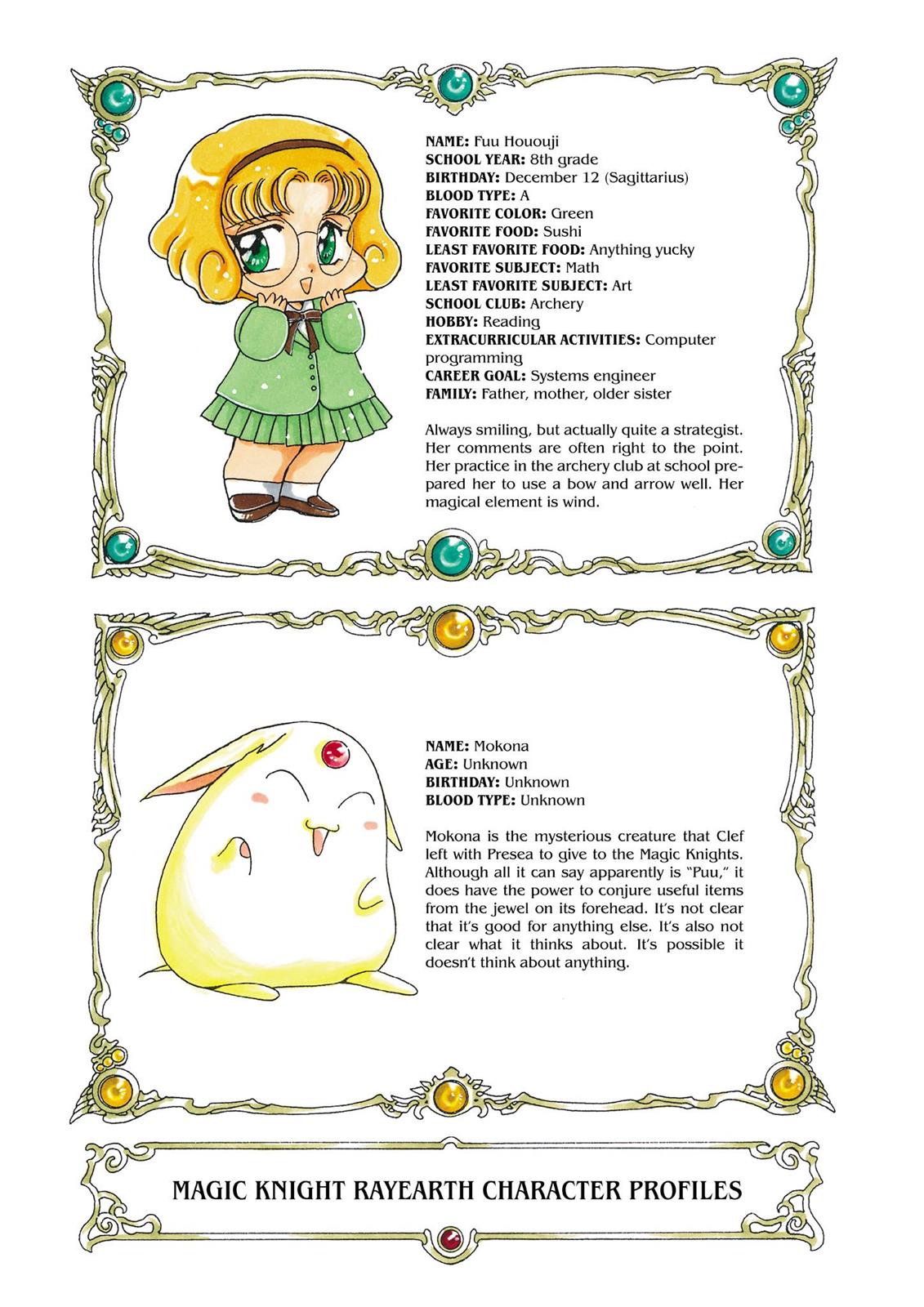 NAME: Fuu Hououji
SCHOOL YEAR: 8th grade
BIRTHDAY: December 12 (Sagittarius)
BLOOD TYPE: A
FAVORITE COLOR: Green
FAVORITE FOOD: Sushi
LEAST FAVORITE FOOD: Anything yucky
FAVORITE SUBJECT: Math
LEAST FAVORITE SUBJECT: Art
SCHOOL CLUB: Archery
HOBBY: Reading
EXTRACURRICULAR ACTIVITIES: Computer programming
CAREER GOAL: Systems engineer
FAMILY: Father, mother, older sister

Always smiling, but actually quite a strategist. Her comments are often right to the point. Her practice in the archery club at school prepared her to use a bow and arrow well. Her magical element is wind.

NAME: Mokona
AGE: Unknown
BIRTHDAY: Unknown
BLOOD TYPE: Unknown

Mokona is the mysterious creature that Clef left with Presea to give to the Magic Knights. Although all it can say apparently is "Puu," it does have the power to conjure useful items from the jewel on its forehead. It's not clear that it's good for anything else. It's also not clear what it thinks about. It's possible it doesn't think about anything.

MAGIC KNIGHT RAYEARTH CHARACTER PROFILES